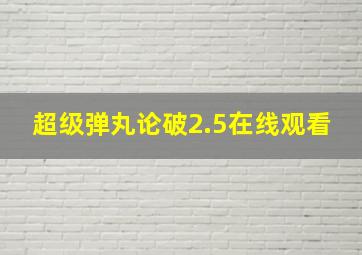 超级弹丸论破2.5在线观看